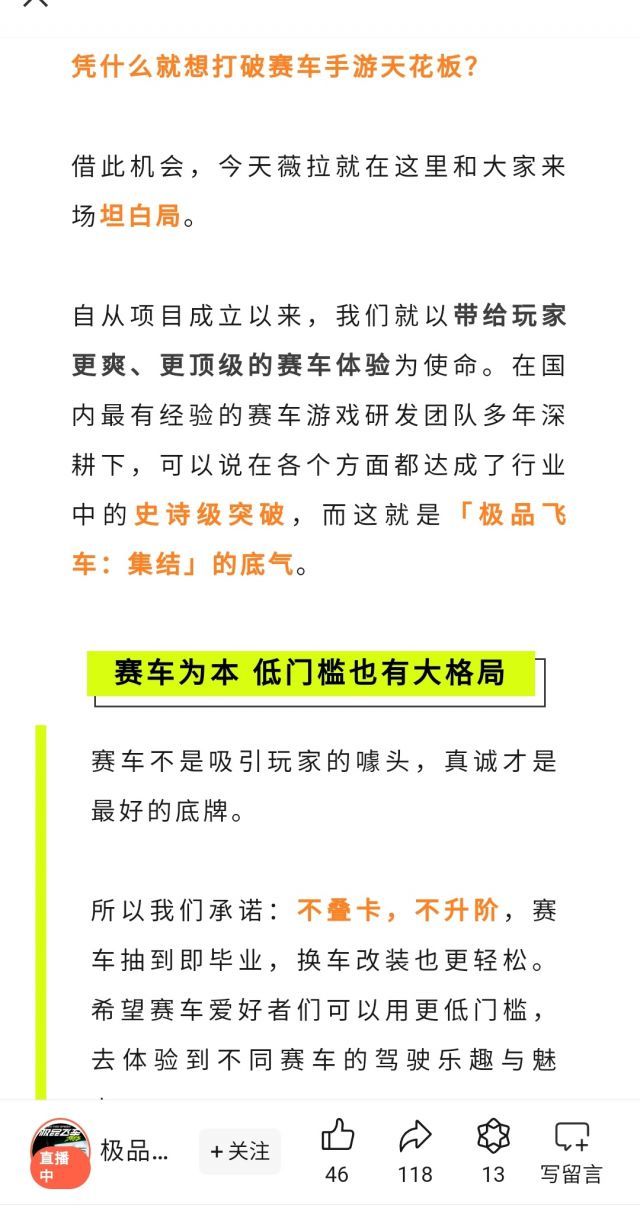 凭什么就想打破赛车手游天花板？

借此机会，今天薇拉就在这里和大家来场坦白局。

自从项目成立以来，我们就以带给玩家更爽、更顶级的赛车体验为使命。在国内最有经验的赛车游戏研发团队多年深耕下，可以说在各个方面都达成了行业中的史诗级突破，而这就是「极品飞车：集结」的底气。

赛车为本 低门槛也有大格局

赛车不是吸引玩家的噱头，真诚才是最好的底牌。

所以我们承诺：不叠卡，不升阶，赛车抽到即毕业，换车改装也更轻松。希望赛车爱好者们可以用更低门槛，去体验到不同赛车的驾驶乐趣与魅

直播中 极品… +关注 46 118 13 写留言